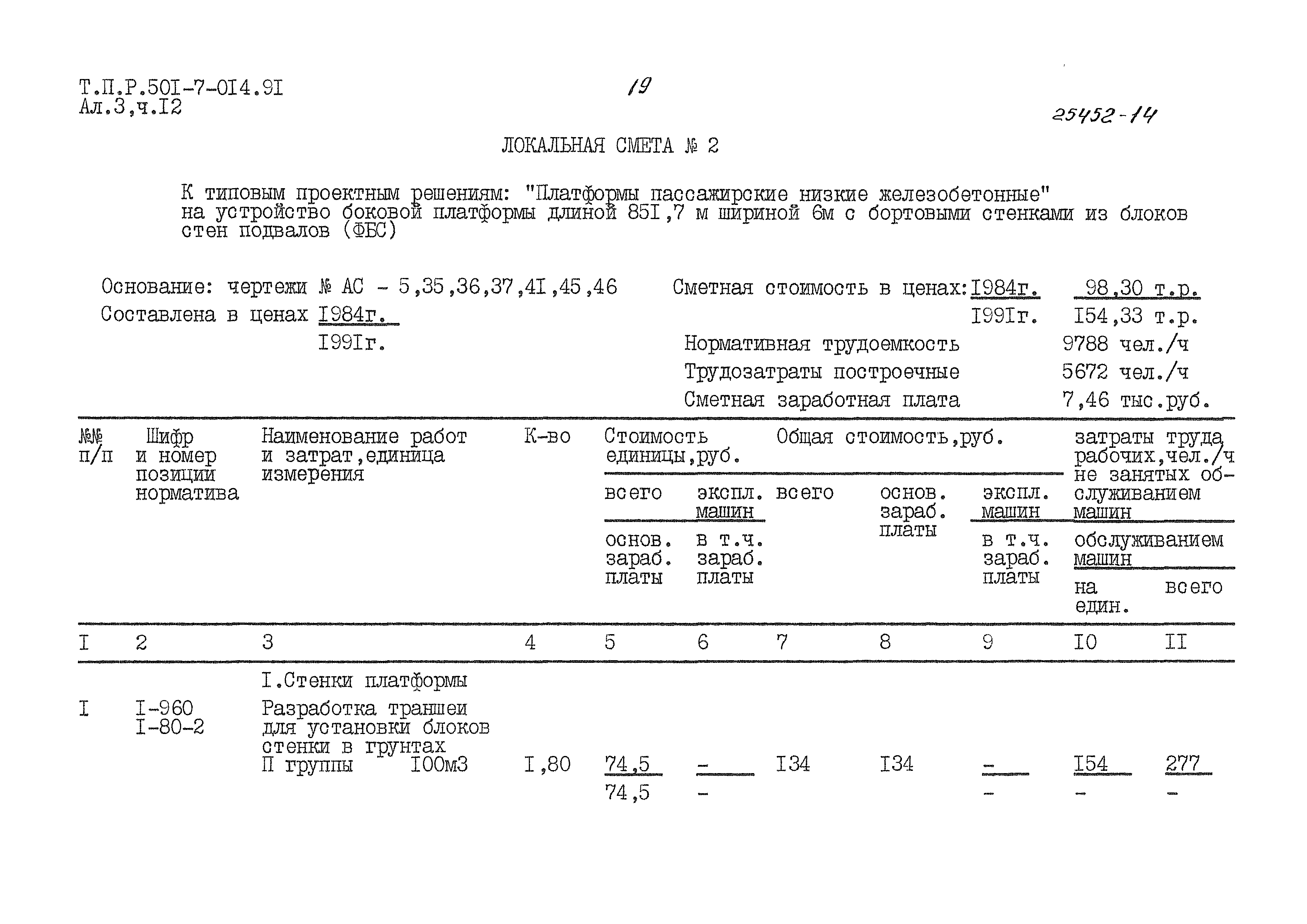 Т.П.Р.50I-7-0I4.9I
Ал.3,ч.I2

19

25452-14

ЛОКАЛЬНАЯ СМЕТА № 2

К типовым проектным решениям: "Платформы пассажирские низкие железобетонные" на устройство боковой платформы длиной 85I,7 м шириной 6м с бортовыми стенками из блоков стен подвалов (ФБС)

Основание: чертежи № АС - 5,35,36,37,4I,45,46
Составлена в ценах I984г.
I99Iг.

Сметная стоимость в ценах: I984г. 98,30 т.р.
I99Iг. I54,33 т.р.
Нормативная трудоемкость 9788 чел./ч
Трудозатраты построечные 5672 чел./ч
Сметная заработная плата 7,46 тыс.руб.

| №№ п/п | Шифр и номер позиции норматива | Наименование работ и затрат, единица измерения | К-во | Стоимость единицы, руб. всего / основ. зараб. платы | Стоимость единицы, руб. экспл. машин / в т.ч. зараб. платы | Общая стоимость, руб. всего | Общая стоимость, руб. основ. зараб. платы | Общая стоимость, руб. экспл. машин / в т.ч. зараб. платы | затраты труда рабочих, чел./ч не занятых обслуживанием машин / обслуживанием машин на един. | затраты труда рабочих, чел./ч не занятых обслуживанием машин / обслуживанием машин всего |
|---|---|---|---|---|---|---|---|---|---|---|
| I | 2 | 3 | 4 | 5 | 6 | 7 | 8 | 9 | I0 | II |
| | | I.Стенки платформы | | | | | | | | |
| I | I-960 I-80-2 | Разработка траншеи для установки блоков стенки в грунтах П группы I00м3 | I,80 | 74,5 / 74,5 | - / - | I34 | I34 | - / - | I54 / - | 277 / - |